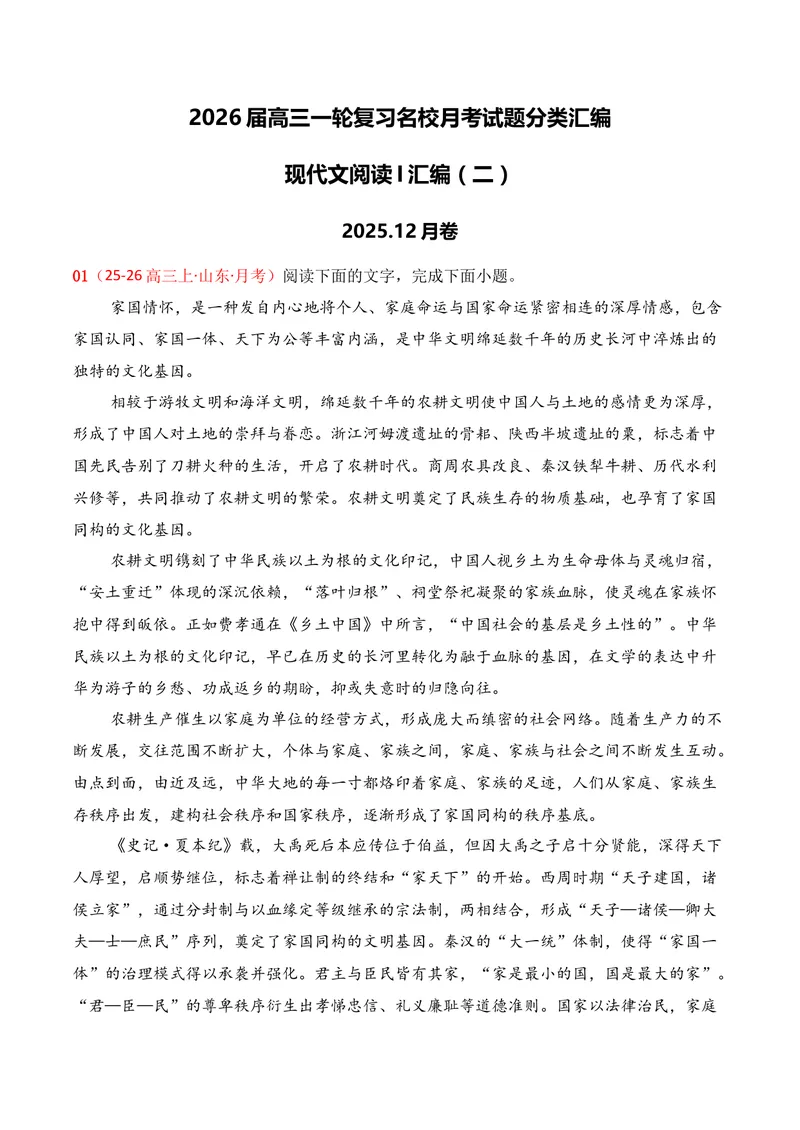 2026届高三一轮复习名校月考试题分类汇编

现代文阅读I汇编（二）

2025.12月卷

01（25-26高三上·山东·月考）阅读下面的文字，完成下面小题。

家国情怀，是一种发自内心地将个人、家庭命运与国家命运紧密相连的深厚情感，包含家国认同、家国一体、天下为公等丰富内涵，是中华文明绵延数千年的历史长河中淬炼出的独特的文化基因。

相较于游牧文明和海洋文明，绵延数千年的农耕文明使中国人与土地的感情更为深厚，形成了中国人对土地的崇拜与眷恋。浙江河姆渡遗址的骨耜、陕西半坡遗址的粟，标志着中国先民告别了刀耕火种的生活，开启了农耕时代。商周农具改良、秦汉铁犁牛耕、历代水利兴修等，共同推动了农耕文明的繁荣。农耕文明奠定了民族生存的物质基础，也孕育了家国同构的文化基因。

农耕文明镌刻了中华民族以土为根的文化印记，中国人视乡土为生命母体与灵魂归宿，“安土重迁”体现的深沉依赖，“落叶归根”、祠堂祭祀凝聚的家族血脉，使灵魂在家族怀抱中得到皈依。正如费孝通在《乡土中国》中所言，“中国社会的基层是乡土性的”。中华民族以土为根的文化印记，早已在历史的长河里转化为融于血脉的基因，在文学的表达中升华为游子的乡愁、功成返乡的期盼，抑或失意时的归隐向往。

农耕生产催生以家庭为单位的经营方式，形成庞大而缜密的社会网络。随着生产力的不断发展，交往范围不断扩大，个体与家庭、家族之间，家庭、家族与社会之间不断发生互动。由点到面，由近及远，中华大地的每一寸都烙印着家庭、家族的足迹，人们从家庭、家族生存秩序出发，建构社会秩序和国家秩序，逐渐形成了家国同构的秩序基底。

《史记·夏本纪》载，大禹死后本应传位于伯益，但因大禹之子启十分贤能，深得天下人厚望，启顺势继位，标志着禅让制的终结和“家天下”的开始。西周时期“天子建国，诸侯立家”，通过分封制与以血缘定等级继承的宗法制，两相结合，形成“天子—诸侯—卿大夫—士—庶民”序列，奠定了家国同构的文明基因。秦汉的“大一统”体制，使得“家国一体”的治理模式得以承袭并强化。君主与臣民皆有其家，“家是最小的国，国是最大的家”。“君—臣—民”的尊卑秩序衍生出孝悌忠信、礼义廉耻等道德准则。国家以法律治民，家庭